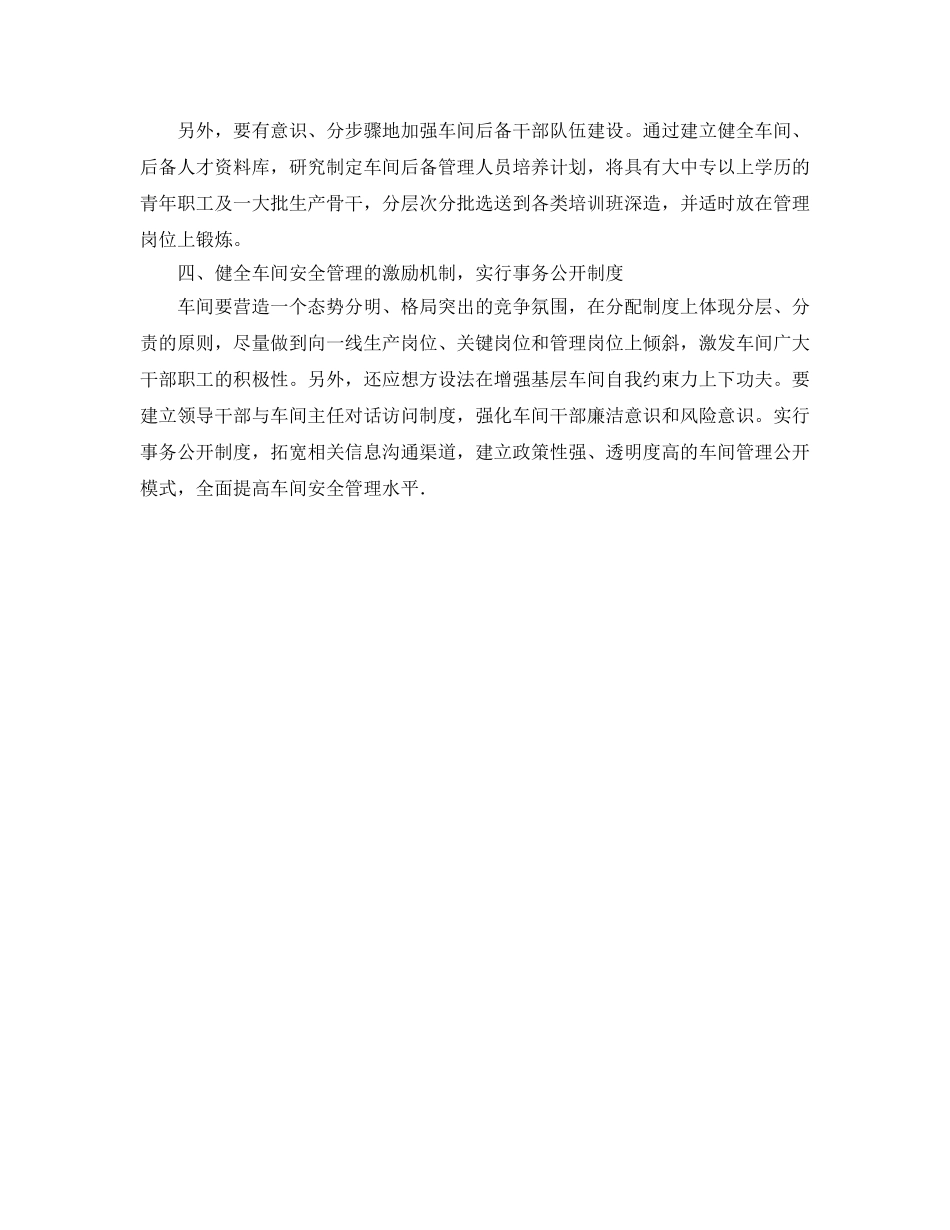 另外，要有意识、分步骤地加强车间后备干部队伍建设。通过建立健全车间、后备人才资料库，研究制定车间后备管理人员培养计划，将具有大中专以上学历的青年职工及一大批生产骨干，分层次分批选送到各类培训班深造，并适时放在管理岗位上锻炼。

四、健全车间安全管理的激励机制，实行事务公开制度

车间要营造一个态势分明、格局突出的竞争氛围，在分配制度上体现分层、分责的原则，尽量做到向一线生产岗位、关键岗位和管理岗位上倾斜，激发车间广大干部职工的积极性。另外，还应想方设法在增强基层车间自我约束力上下功夫。要建立领导干部与车间主任对话访问制度，强化车间干部廉洁意识和风险意识。实行事务公开制度，拓宽相关信息沟通渠道，建立政策性强、透明度高的车间管理公开模式，全面提高车间安全管理水平.